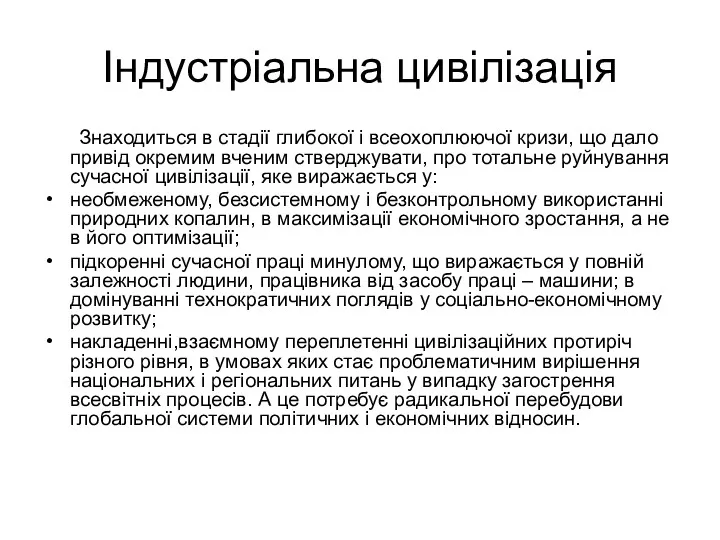 Індустріальна цивілізація

Знаходиться в стадії глибокої і всеохоплюючої кризи, що дало привід окремим вченим стверджувати, про тотальне руйнування сучасної цивілізації, яке виражається у:

• необмеженому, безсистемному і безконтрольному використанні природних копалин, в максимізації економічного зростання, а не в його оптимізації;
• підкоренні сучасної праці минулому, що виражається у повній залежності людини, працівника від засобу праці – машини; в домінуванні технократичних поглядів у соціально-економічному розвитку;
• накладенні,взаємному переплетенні цивілізаційних протиріч різного рівня, в умовах яких стає проблематичним вирішення національних і регіональних питань у випадку загострення всесвітніх процесів. А це потребує радикальної перебудови глобальної системи політичних і економічних відносин.